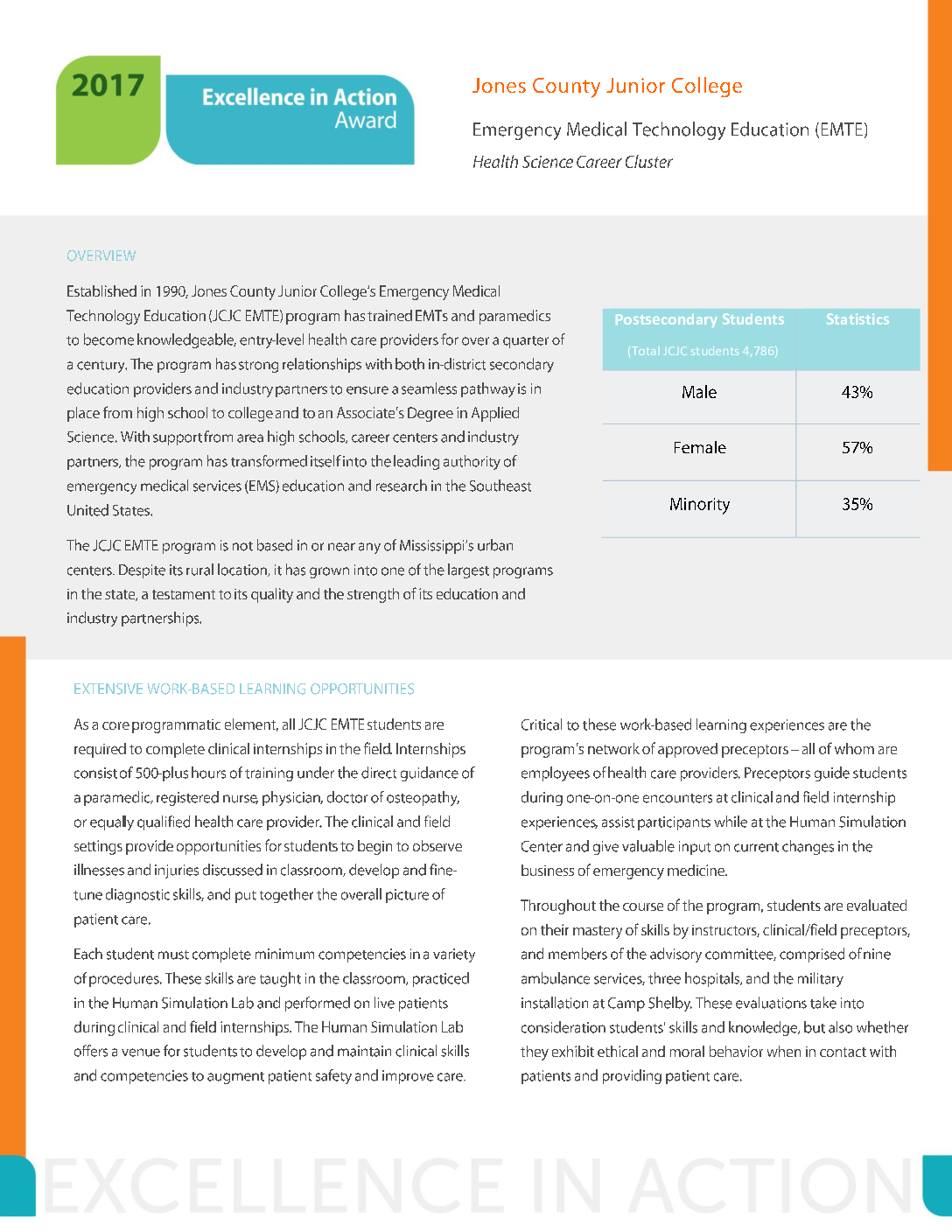 2017

Excellence in Action Award

Jones County Junior College

Emergency Medical Technology Education (EMTE)

Health Science Career Cluster

OVERVIEW

Established in 1990, Jones County Junior College's Emergency Medical Technology Education (JCJC EMTE) program has trained EMTs and paramedics to become knowledgeable, entry-level health care providers for over a quarter of a century. The program has strong relationships with both in-district secondary education providers and industry partners to ensure a seamless pathway is in place from high school to college and to an Associate's Degree in Applied Science. With support from area high schools, career centers and industry partners, the program has transformed itself into the leading authority of emergency medical services (EMS) education and research in the Southeast United States.

The JCJC EMTE program is not based in or near any of Mississippi's urban centers. Despite its rural location, it has grown into one of the largest programs in the state, a testament to its quality and the strength of its education and industry partnerships.

| Postsecondary Students (Total JCJC students 4,786) | Statistics |
|---|---|
| Male | 43% |
| Female | 57% |
| Minority | 35% |

EXTENSIVE WORK-BASED LEARNING OPPORTUNITIES

As a core programmatic element, all JCJC EMTE students are required to complete clinical internships in the field. Internships consist of 500-plus hours of training under the direct guidance of a paramedic, registered nurse, physician, doctor of osteopathy, or equally qualified health care provider. The clinical and field settings provide opportunities for students to begin to observe illnesses and injuries discussed in classroom, develop and fine-tune diagnostic skills, and put together the overall picture of patient care.

Each student must complete minimum competencies in a variety of procedures. These skills are taught in the classroom, practiced in the Human Simulation Lab and performed on live patients during clinical and field internships. The Human Simulation Lab offers a venue for students to develop and maintain clinical skills and competencies to augment patient safety and improve care.

Critical to these work-based learning experiences are the program's network of approved preceptors – all of whom are employees of health care providers. Preceptors guide students during one-on-one encounters at clinical and field internship experiences, assist participants while at the Human Simulation Center and give valuable input on current changes in the business of emergency medicine.

Throughout the course of the program, students are evaluated on their mastery of skills by instructors, clinical/field preceptors, and members of the advisory committee, comprised of nine ambulance services, three hospitals, and the military installation at Camp Shelby. These evaluations take into consideration students' skills and knowledge, but also whether they exhibit ethical and moral behavior when in contact with patients and providing patient care.

EXCELLENCE IN ACTION